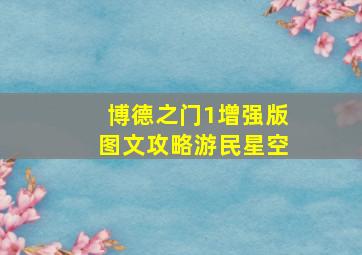 博德之门1增强版
图文攻略游民星空